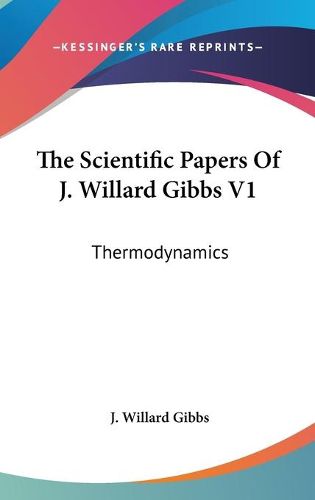 —KESSINGER'S RARE REPRINTS—

The Scientific Papers Of J. Willard Gibbs V1

Thermodynamics

J. Willard Gibbs